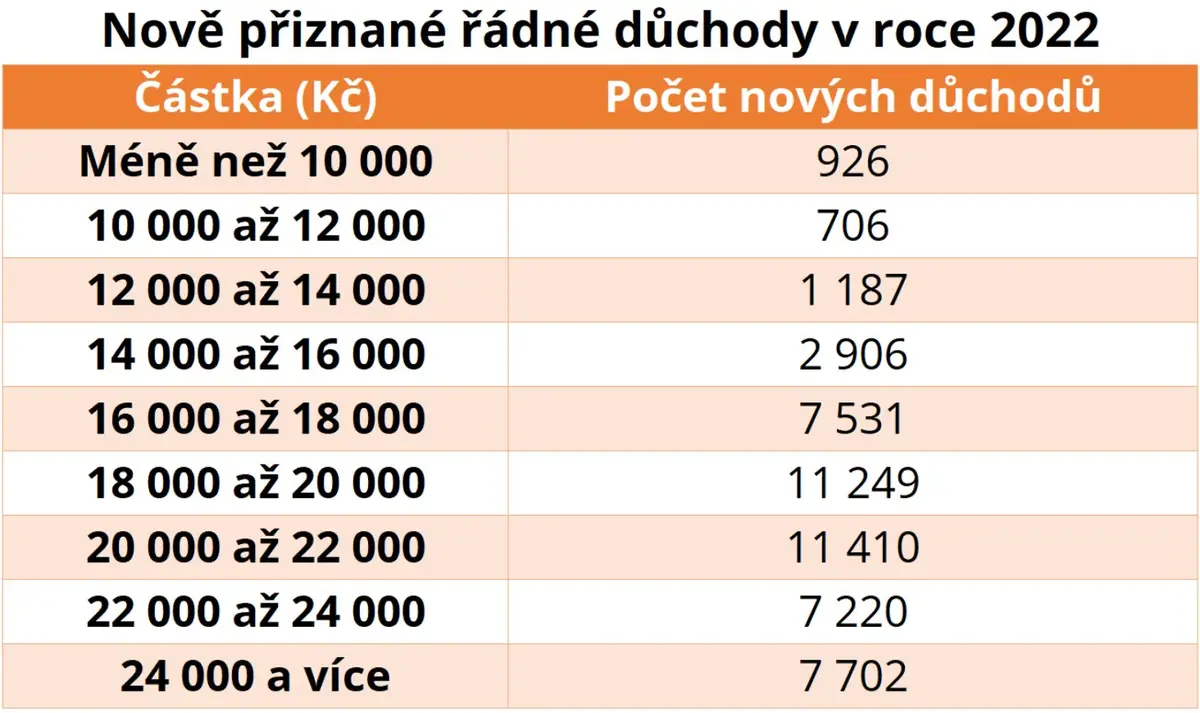 Nově přiznané řádné důchody v roce 2022

| Částka (Kč) | Počet nových důchodů |
|---|---|
| Méně než 10 000 | 926 |
| 10 000 až 12 000 | 706 |
| 12 000 až 14 000 | 1 187 |
| 14 000 až 16 000 | 2 906 |
| 16 000 až 18 000 | 7 531 |
| 18 000 až 20 000 | 11 249 |
| 20 000 až 22 000 | 11 410 |
| 22 000 až 24 000 | 7 220 |
| 24 000 a více | 7 702 |